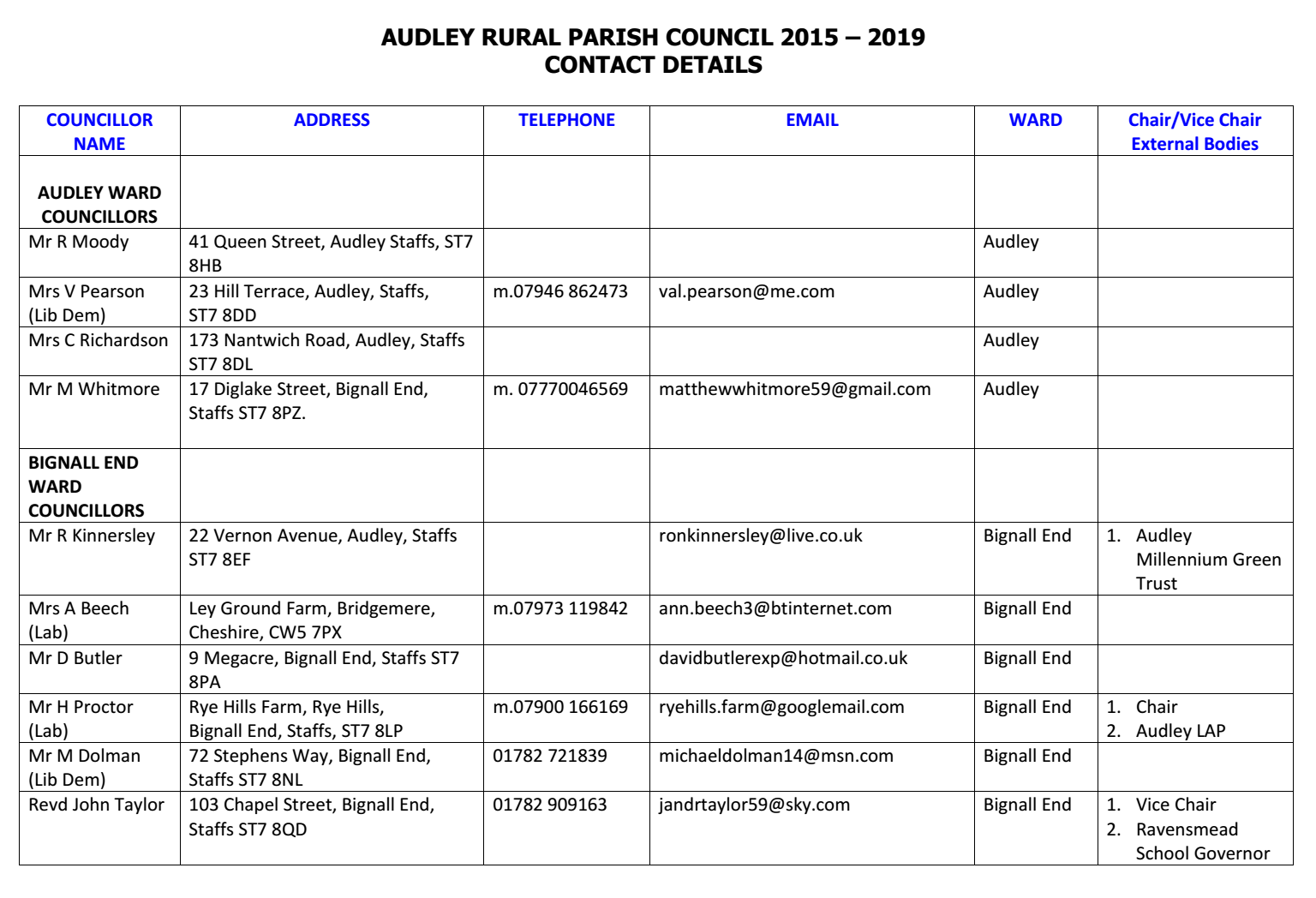 AUDLEY RURAL PARISH COUNCIL 2015 – 2019
CONTACT DETAILS

| COUNCILLOR NAME | ADDRESS | TELEPHONE | EMAIL | WARD | Chair/Vice Chair External Bodies |
|---|---|---|---|---|---|
| AUDLEY WARD COUNCILLORS | | | | | |
| Mr R Moody | 41 Queen Street, Audley Staffs, ST7 8HB | | | Audley | |
| Mrs V Pearson (Lib Dem) | 23 Hill Terrace, Audley, Staffs, ST7 8DD | m.07946 862473 | val.pearson@me.com | Audley | |
| Mrs C Richardson | 173 Nantwich Road, Audley, Staffs ST7 8DL | | | Audley | |
| Mr M Whitmore | 17 Diglake Street, Bignall End, Staffs ST7 8PZ. | m. 07770046569 | matthewwhitmore59@gmail.com | Audley | |
| BIGNALL END WARD COUNCILLORS | | | | | |
| Mr R Kinnersley | 22 Vernon Avenue, Audley, Staffs ST7 8EF | | ronkinnersley@live.co.uk | Bignall End | 1. Audley Millennium Green Trust |
| Mrs A Beech (Lab) | Ley Ground Farm, Bridgemere, Cheshire, CW5 7PX | m.07973 119842 | ann.beech3@btinternet.com | Bignall End | |
| Mr D Butler | 9 Megacre, Bignall End, Staffs ST7 8PA | | davidbutlerexp@hotmail.co.uk | Bignall End | |
| Mr H Proctor (Lab) | Rye Hills Farm, Rye Hills, Bignall End, Staffs, ST7 8LP | m.07900 166169 | ryehills.farm@googlemail.com | Bignall End | 1. Chair 2. Audley LAP |
| Mr M Dolman (Lib Dem) | 72 Stephens Way, Bignall End, Staffs ST7 8NL | 01782 721839 | michaeldolman14@msn.com | Bignall End | |
| Revd John Taylor | 103 Chapel Street, Bignall End, Staffs ST7 8QD | 01782 909163 | jandrtaylor59@sky.com | Bignall End | 1. Vice Chair 2. Ravensmead School Governor |